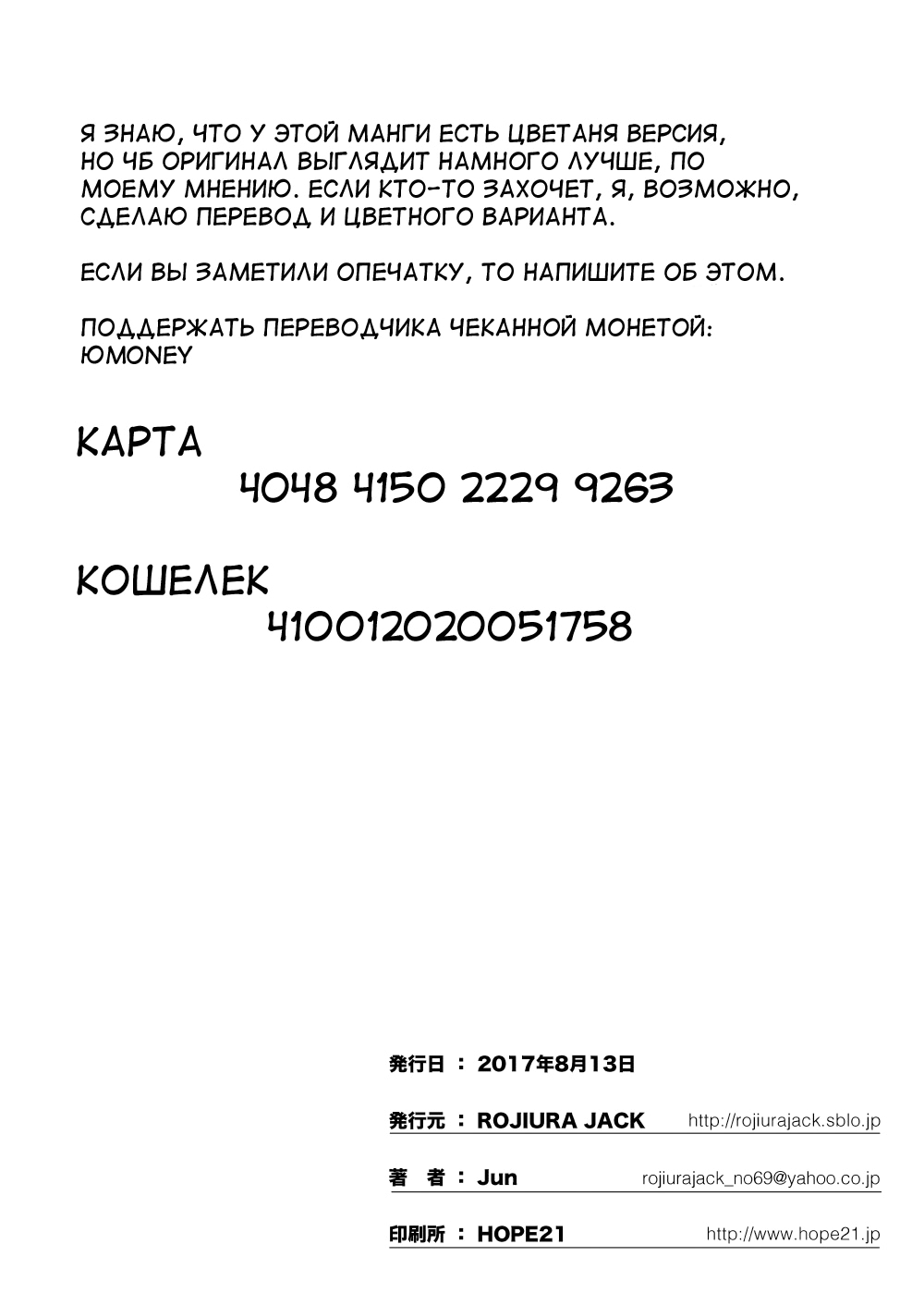 Я ЗНАЮ, ЧТО У ЭТОЙ МАНГИ ЕСТЬ ЦВЕТАНЯ ВЕРСИЯ, НО ЧБ ОРИГИНАЛ ВЫГЛЯДИТ НАМНОГО ЛУЧШЕ, ПО МОЕМУ МНЕНИЮ. ЕСЛИ КТО-ТО ЗАХОЧЕТ, Я, ВОЗМОЖНО, СДЕЛАЮ ПЕРЕВОД И ЦВЕТНОГО ВАРИАНТА.

ЕСЛИ ВЫ ЗАМЕТИЛИ ОПЕЧАТКУ, ТО НАПИШИТЕ ОБ ЭТОМ.

ПОДДЕРЖАТЬ ПЕРЕВОДЧИКА ЧЕКАННОЙ МОНЕТОЙ: ЮMONEY

КАРТА
4048 4150 2229 9263

КОШЕЛЕК
410012020051758

発行日 ： 2017年8月13日

発行元 ： ROJIURA JACK http://rojiurajack.sblo.jp

著 者 ： Jun rojiurajack_no69@yahoo.co.jp

印刷所 ： HOPE21 http://www.hope21.jp